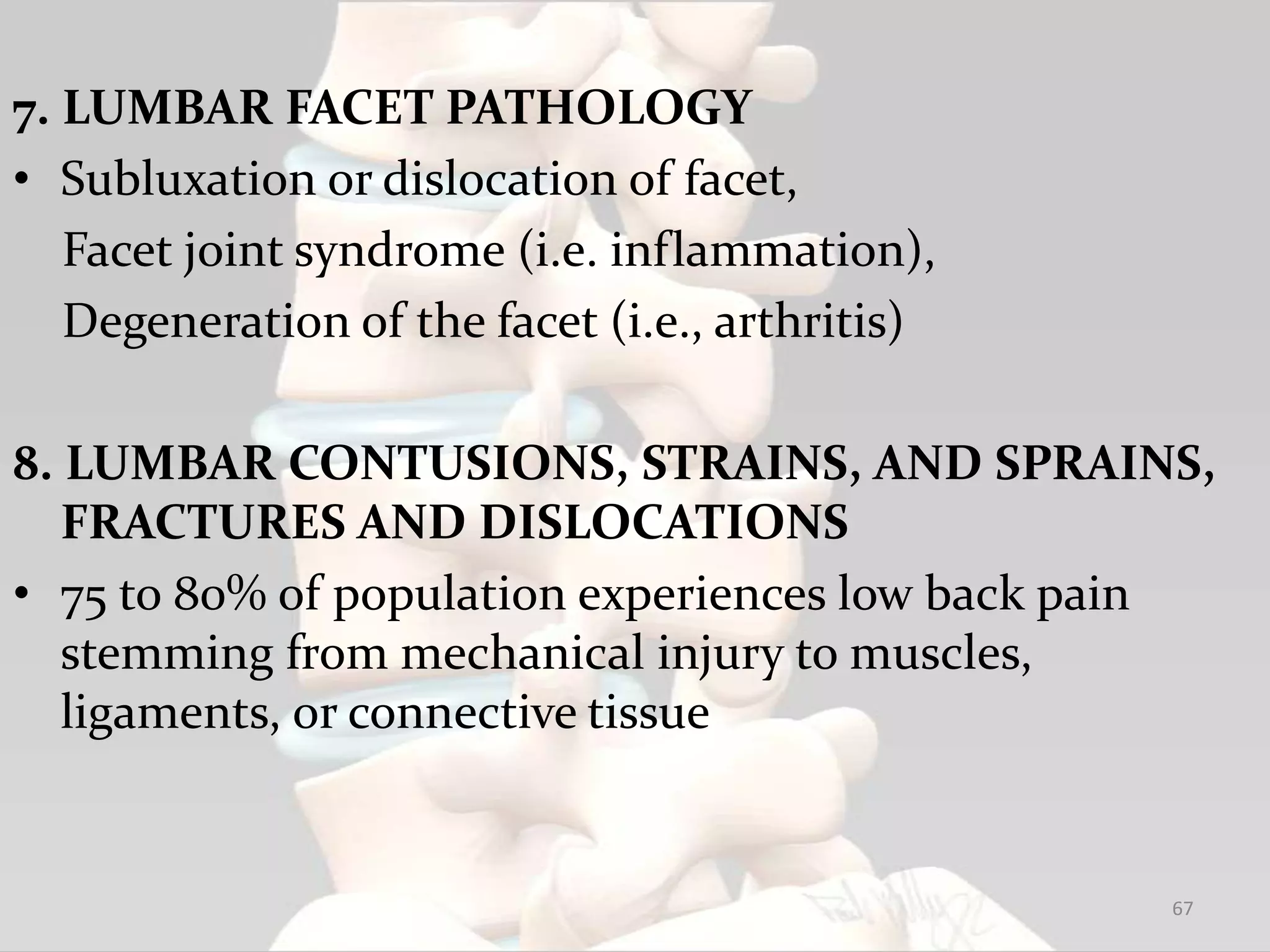 7. LUMBAR FACET PATHOLOGY

• Subluxation or dislocation of facet,

Facet joint syndrome (i.e. inflammation),

Degeneration of the facet (i.e., arthritis)

8. LUMBAR CONTUSIONS, STRAINS, AND SPRAINS, FRACTURES AND DISLOCATIONS

• 75 to 80% of population experiences low back pain stemming from mechanical injury to muscles, ligaments, or connective tissue

67